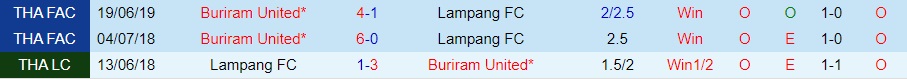 | THA FAC | 19/06/19 | Buriram United* | 4-1 | Lampang FC | 2/2.5 | Win | O | O | 1-0 | O |
|---|---|---|---|---|---|---|---|---|---|---|
| THA FAC | 04/07/18 | Buriram United* | 6-0 | Lampang FC | 2.5 | Win | O | E | 1-0 | O |
| THA LC | 13/06/18 | Lampang FC | 1-3 | Buriram United* | 1.5/2 | Win1/2 | O | E | 1-1 | O |